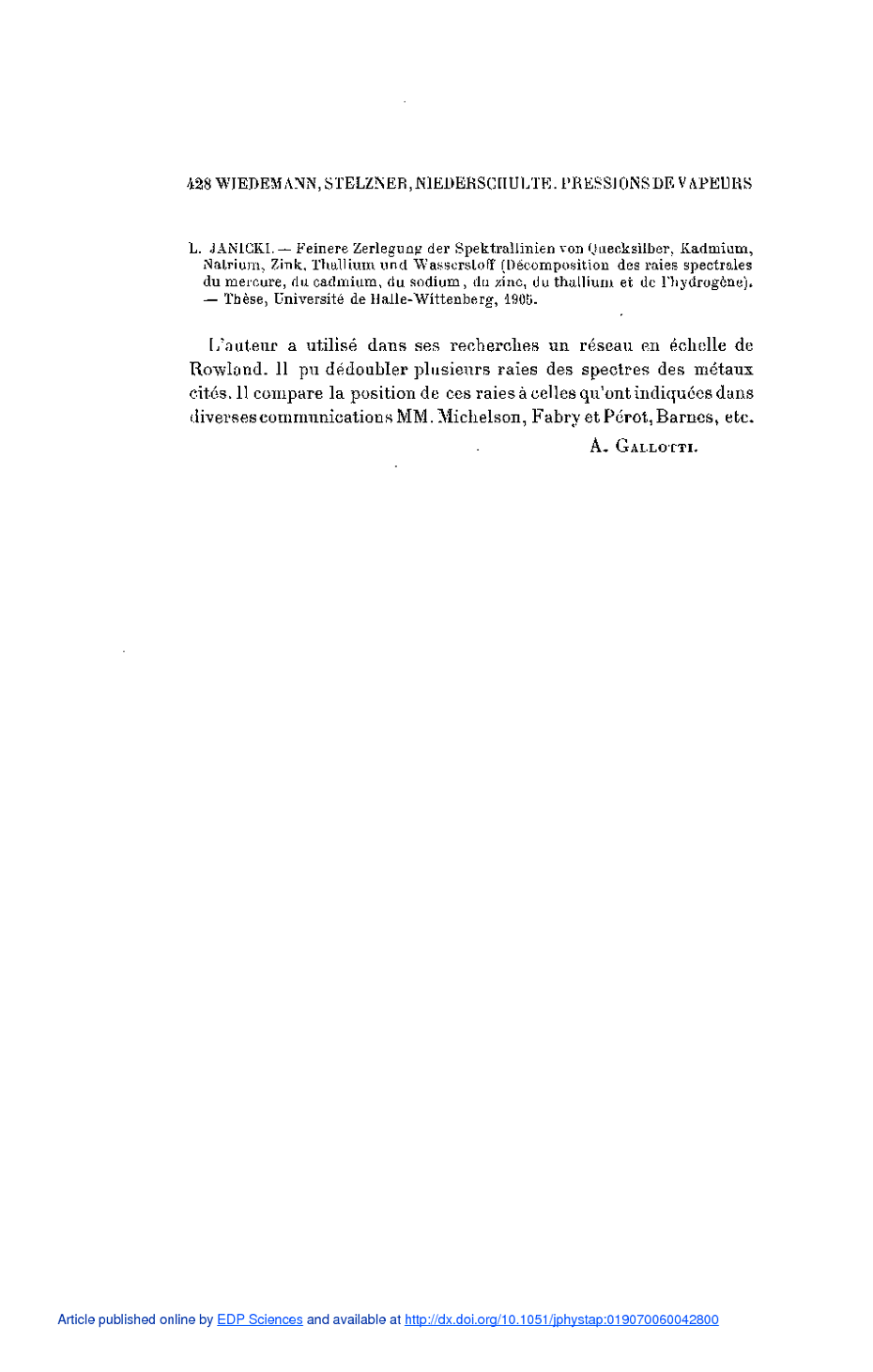 428 WIEDEMANN, STELZNER, NIEDERSCHULTE. PRESSIONS DE VAPEURS

L. JANICKI. — Feinere Zerlegung der Spektrallinien von Quecksilber, Kadmium, Natrium, Zink, Thallium und Wasserstoff (Décomposition des raies spectrales du mercure, du cadmium, du sodium, du zinc, du thallium et de l'hydrogène). — Thèse, Université de Halle-Wittenberg, 1905.

L'auteur a utilisé dans ses recherches un réseau en échelle de Rowland. Il pu dédoubler plusieurs raies des spectres des métaux cités. Il compare la position de ces raies à celles qu'ont indiquées dans diverses communications MM. Michelson, Fabry et Pérot, Barnes, etc.

A. GALLOTTI.

Article published online by EDP Sciences and available at http://dx.doi.org/10.1051/jphystap:019070060042800